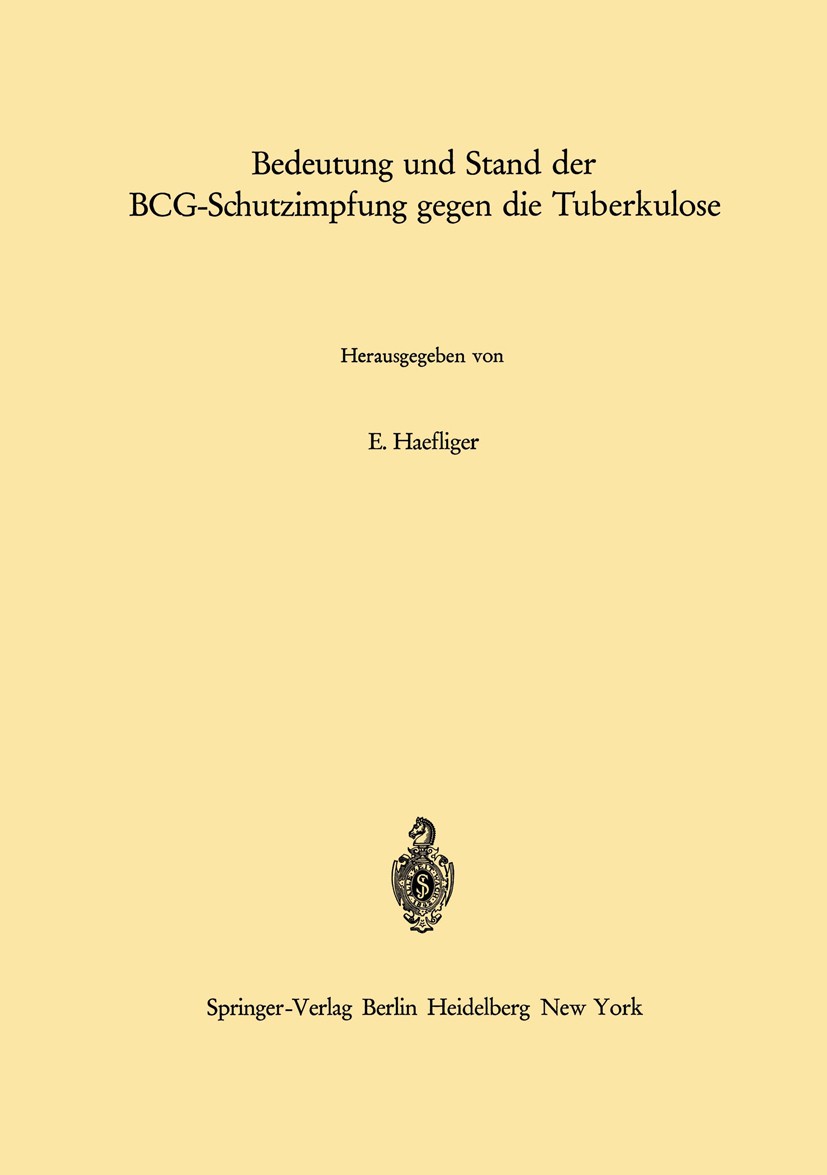 Bedeutung und Stand der BCG-Schutzimpfung gegen die Tuberkulose

Herausgegeben von

E. Haefliger

Springer-Verlag Berlin Heidelberg New York